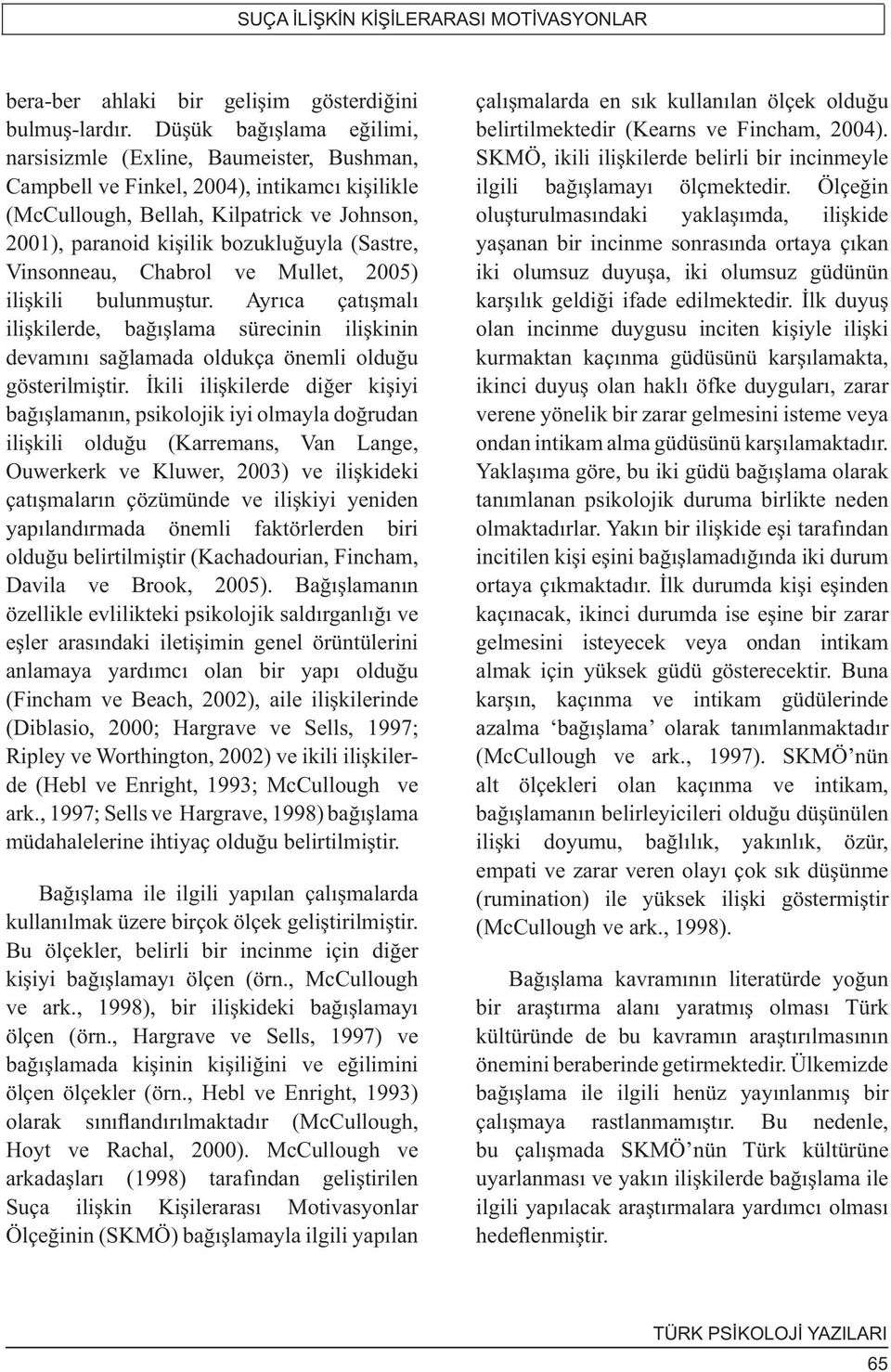 SUÇA İLİŞKİN KİŞİLERARASI MOTİVASYONLAR

bera-ber ahlaki bir gelişim gösterdiğini bulmuş-lardır. Düşük bağışlama eğilimi, narsisizmle (Exline, Baumeister, Bushman, Campbell ve Finkel, 2004), intikamcı kişilikle (McCullough, Bellah, Kilpatrick ve Johnson, 2001), paranoid kişilik bozukluğuyla (Sastre, Vinsonneau, Chabrol ve Mullet, 2005) ilişkili bulunmuştur. Ayrıca çatışmalı ilişkilerde, bağışlama sürecinin ilişkinin devamını sağlamada oldukça önemli olduğu gösterilmiştir. İkili ilişkilerde diğer kişiyi bağışlamanın, psikolojik iyi olmayla doğrudan ilişkili olduğu (Karremans, Van Lange, Ouwerkerk ve Kluwer, 2003) ve ilişkideki çatışmaların çözümünde ve ilişkiyi yeniden yapılandırmada önemli faktörlerden biri olduğu belirtilmiştir (Kachadourian, Fincham, Davila ve Brook, 2005). Bağışlamanın özellikle evlilikteki psikolojik saldırganlığı ve eşler arasındaki iletişimin genel örüntülerini anlamaya yardımcı olan bir yapı olduğu (Fincham ve Beach, 2002), aile ilişkilerinde (Diblasio, 2000; Hargrave ve Sells, 1997; Ripley ve Worthington, 2002) ve ikili ilişkilerde (Hebl ve Enright, 1993; McCullough ve ark., 1997; Sells ve Hargrave, 1998) bağışlama müdahalelerine ihtiyaç olduğu belirtilmiştir.

Bağışlama ile ilgili yapılan çalışmalarda kullanılmak üzere birçok ölçek geliştirilmiştir. Bu ölçekler, belirli bir incinme için diğer kişiyi bağışlamayı ölçen (örn., McCullough ve ark., 1998), bir ilişkideki bağışlamayı ölçen (örn., Hargrave ve Sells, 1997) ve bağışlamada kişinin kişiliğini ve eğilimini ölçen ölçekler (örn., Hebl ve Enright, 1993) olarak sınıflandırılmaktadır (McCullough, Hoyt ve Rachal, 2000). McCullough ve arkadaşları (1998) tarafından geliştirilen Suça ilişkin Kişilerarası Motivasyonlar Ölçeğinin (SKMÖ) bağışlamayla ilgili yapılan çalışmalarda en sık kullanılan ölçek olduğu belirtilmektedir (Kearns ve Fincham, 2004). SKMÖ, ikili ilişkilerde belirli bir incinmeyle ilgili bağışlamayı ölçmektedir. Ölçeğin oluşturulmasındaki yaklaşımda, ilişkide yaşanan bir incinme sonrasında ortaya çıkan iki olumsuz duyuşa, iki olumsuz güdünün karşılık geldiği ifade edilmektedir. İlk duyuş olan incinme duygusu inciten kişiyle ilişki kurmaktan kaçınma güdüsünü karşılamakta, ikinci duyuş olan haklı öfke duyguları, zarar verene yönelik bir zarar gelmesini isteme veya ondan intikam alma güdüsünü karşılamaktadır. Yaklaşıma göre, bu iki güdü bağışlama olarak tanımlanan psikolojik duruma birlikte neden olmaktadırlar. Yakın bir ilişkide eşi tarafından incitilen kişi eşini bağışlamadığında iki durum ortaya çıkmaktadır. İlk durumda kişi eşinden kaçınacak, ikinci durumda ise eşine bir zarar gelmesini isteyecek veya ondan intikam almak için yüksek güdü gösterecektir. Buna karşın, kaçınma ve intikam güdülerinde azalma ‘bağışlama’ olarak tanımlanmaktadır (McCullough ve ark., 1997). SKMÖ’nün alt ölçekleri olan kaçınma ve intikam, bağışlamanın belirleyicileri olduğu düşünülen ilişki doyumu, bağlılık, yakınlık, özür, empati ve zarar veren olayı çok sık düşünme (rumination) ile yüksek ilişki göstermiştir (McCullough ve ark., 1998).

Bağışlama kavramının literatürde yoğun bir araştırma alanı yaratmış olması Türk kültüründe de bu kavramın araştırılmasının önemini beraberinde getirmektedir. Ülkemizde bağışlama ile ilgili henüz yayınlanmış bir çalışmaya rastlanmamıştır. Bu nedenle, bu çalışmada SKMÖ’nün Türk kültürüne uyarlanması ve yakın ilişkilerde bağışlama ile ilgili yapılacak araştırmalara yardımcı olması hedeflenmiştir.

TÜRK PSİKOLOJİ YAZILARI
65